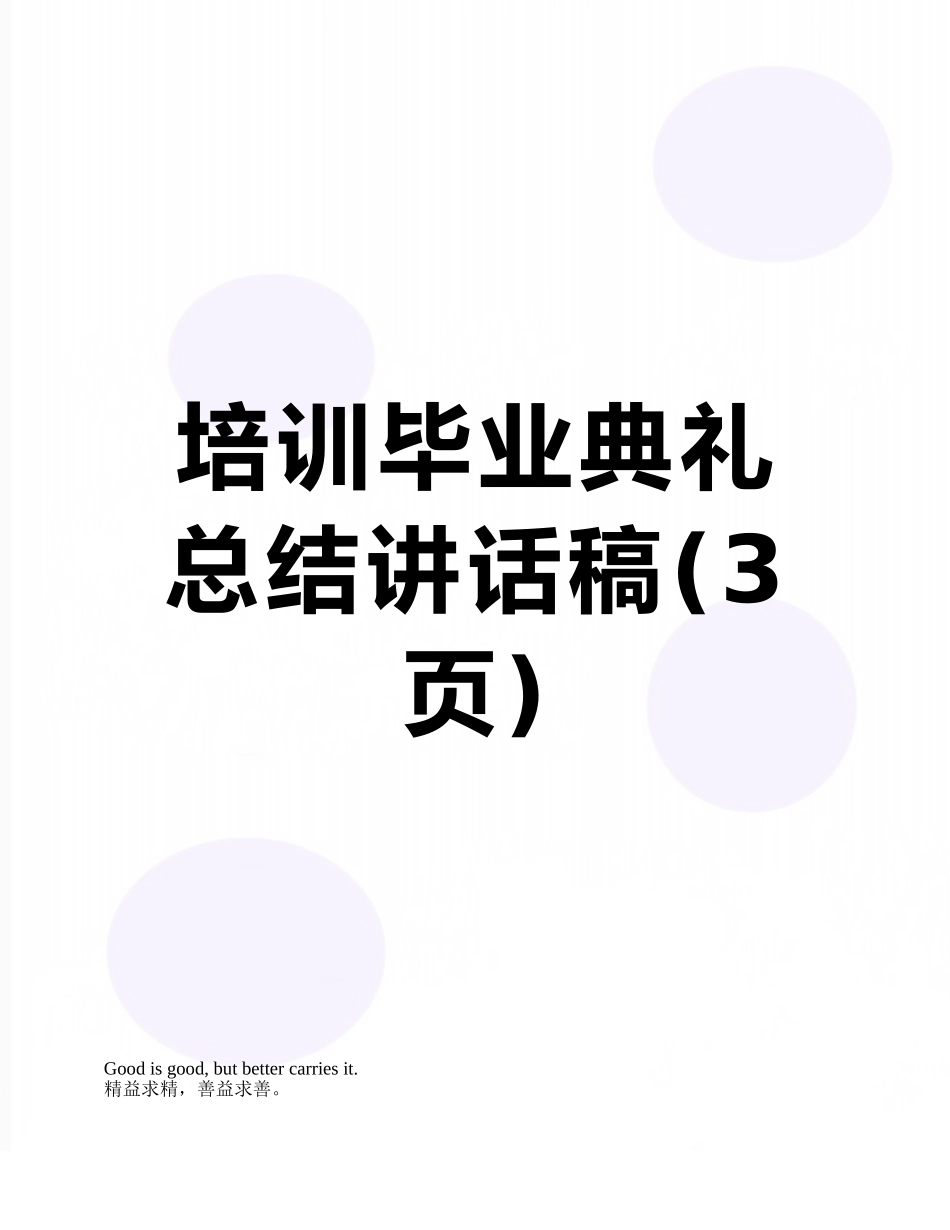 培训毕业典礼总结讲话稿(3页)

Good is good, but better carries it.
精益求精，善益求善。